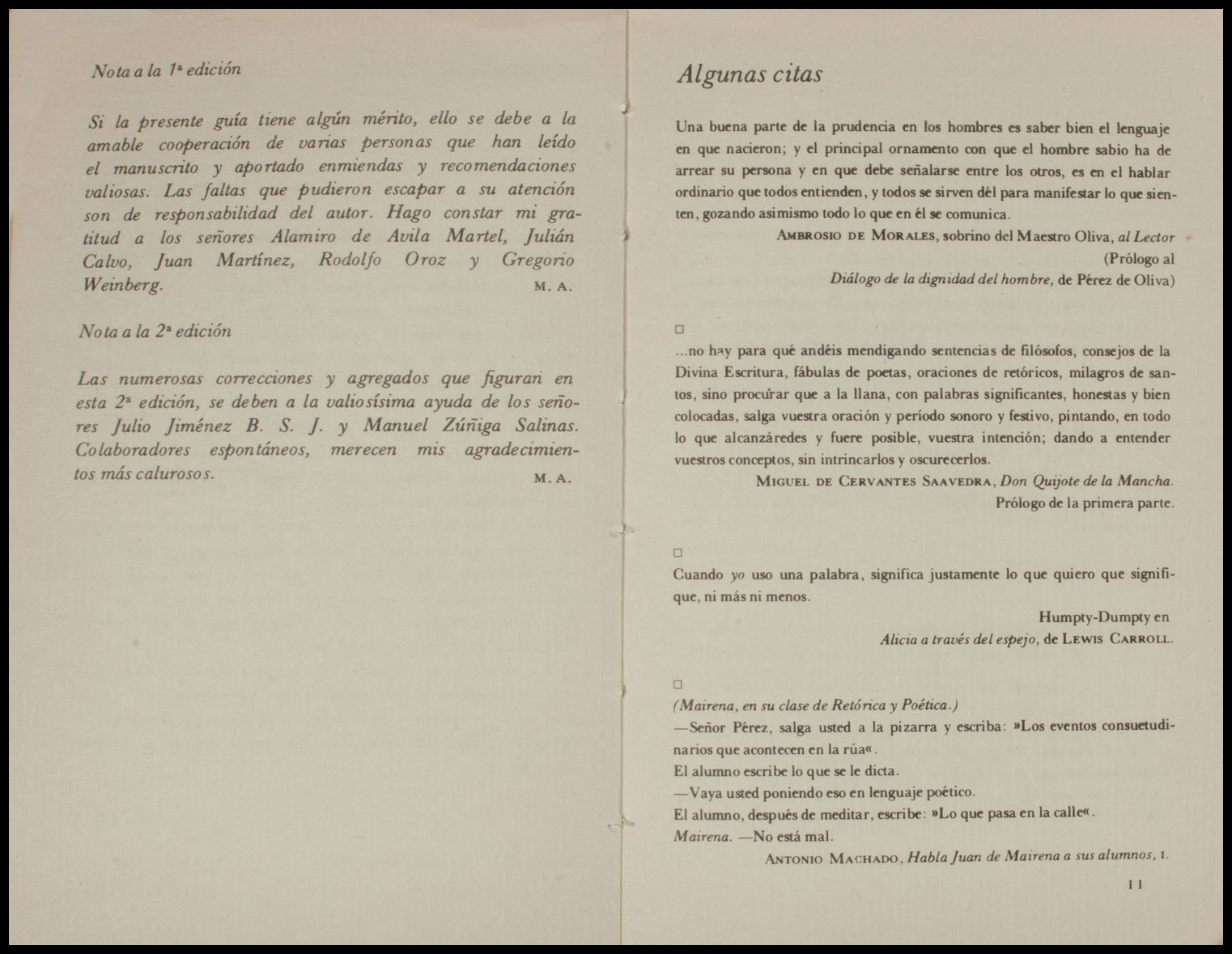 Nota a la 1ª edición

Si la presente guía tiene algún mérito, ello se debe a la amable cooperación de varias personas que han leído el manuscrito y aportado enmiendas y recomendaciones valiosas. Las faltas que pudieron escapar a su atención son de responsabilidad del autor. Hago constar mi gratitud a los señores Alamiro de Avila Martel, Julián Calvo, Juan Martínez, Rodolfo Oroz y Gregorio Weinberg.
M. A.

Nota a la 2ª edición

Las numerosas correcciones y agregados que figuran en esta 2ª edición, se deben a la valiosísima ayuda de los señores Julio Jiménez B. S. J. y Manuel Zúñiga Salinas. Colaboradores espontáneos, merecen mis agradecimientos más calurosos.
M. A.

Algunas citas

Una buena parte de la prudencia en los hombres es saber bien el lenguaje en que nacieron; y el principal ornamento con que el hombre sabio ha de arrear su persona y en que debe señalarse entre los otros, es en el hablar ordinario que todos entienden, y todos se sirven dél para manifestar lo que sienten, gozando asimismo todo lo que en él se comunica.
AMBROSIO DE MORALES, sobrino del Maestro Oliva, al Lector (Prólogo al Diálogo de la dignidad del hombre, de Pérez de Oliva)

□
...no hay para qué andéis mendigando sentencias de filósofos, consejos de la Divina Escritura, fábulas de poetas, oraciones de retóricos, milagros de santos, sino procurar que a la llana, con palabras significantes, honestas y bien colocadas, salga vuestra oración y período sonoro y festivo, pintando, en todo lo que alcanzáredes y fuere posible, vuestra intención; dando a entender vuestros conceptos, sin intrincarlos y oscurecerlos.
MIGUEL DE CERVANTES SAAVEDRA, Don Quijote de la Mancha. Prólogo de la primera parte.

□
Cuando yo uso una palabra, significa justamente lo que quiero que signifique, ni más ni menos.
Humpty-Dumpty en Alicia a través del espejo, de LEWIS CARROLL.

□
(Mairena, en su clase de Retórica y Poética.)
—Señor Pérez, salga usted a la pizarra y escriba: »Los eventos consuetudinarios que acontecen en la rúa«.
El alumno escribe lo que se le dicta.
—Vaya usted poniendo eso en lenguaje poético.
El alumno, después de meditar, escribe: »Lo que pasa en la calle«.
Mairena. —No está mal.
ANTONIO MACHADO, Habla Juan de Mairena a sus alumnos, I.

11